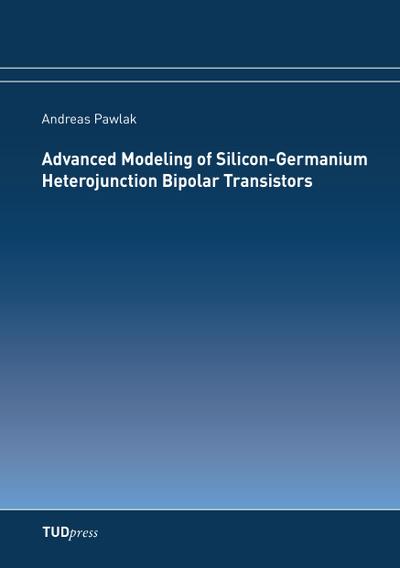 Andreas Pawlak

Advanced Modeling of Silicon-Germanium Heterojunction Bipolar Transistors

TUDpress